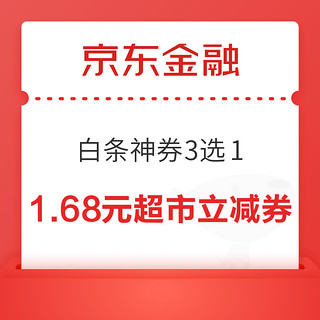 京东金融

白条神券3选1

1.68元超市立减券